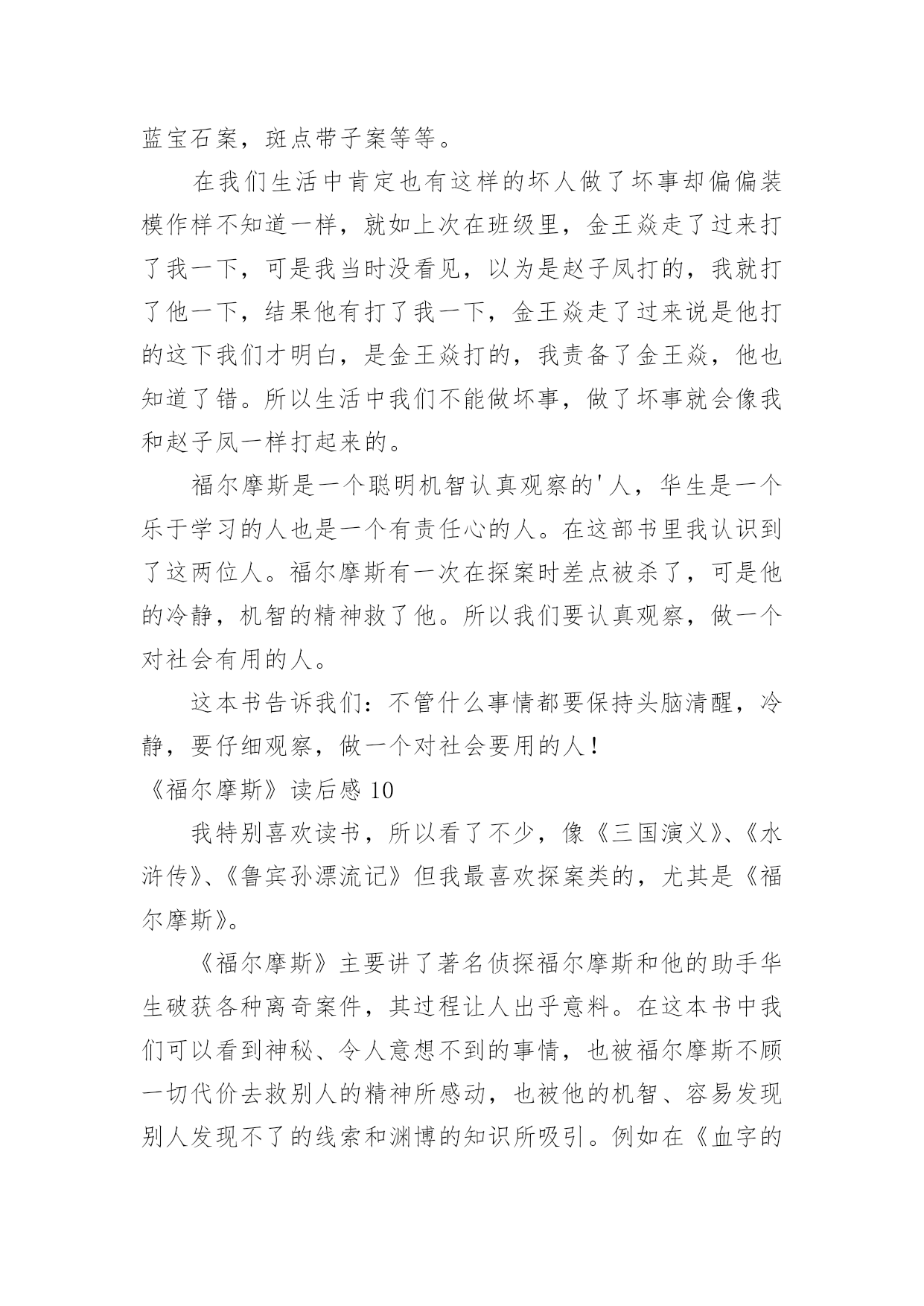 蓝宝石案，斑点带子案等等。

在我们生活中肯定也有这样的坏人做了坏事却偏偏装模作样不知道一样，就如上次在班级里，金王焱走了过来打了我一下，可是我当时没看见，以为是赵子凤打的，我就打了他一下，结果他有打了我一下，金王焱走了过来说是他打的这下我们才明白，是金王焱打的，我责备了金王焱，他也知道了错。所以生活中我们不能做坏事，做了坏事就会像我和赵子凤一样打起来的。

福尔摩斯是一个聪明机智认真观察的'人，华生是一个乐于学习的人也是一个有责任心的人。在这部书里我认识到了这两位人。福尔摩斯有一次在探案时差点被杀了，可是他的冷静，机智的精神救了他。所以我们要认真观察，做一个对社会有用的人。

这本书告诉我们：不管什么事情都要保持头脑清醒，冷静，要仔细观察，做一个对社会要用的人！

《福尔摩斯》读后感 10

我特别喜欢读书，所以看了不少，像《三国演义》、《水浒传》、《鲁宾孙漂流记》但我最喜欢探案类的，尤其是《福尔摩斯》。

《福尔摩斯》主要讲了著名侦探福尔摩斯和他的助手华生破获各种离奇案件，其过程让人出乎意料。在这本书中我们可以看到神秘、令人意想不到的事情，也被福尔摩斯不顾一切代价去救别人的精神所感动，也被他的机智、容易发现别人发现不了的线索和渊博的知识所吸引。例如在《血字的